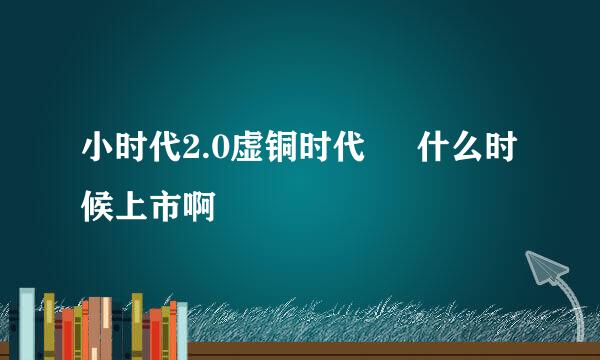 小时代2.0虚铜时代　什么时候上市啊